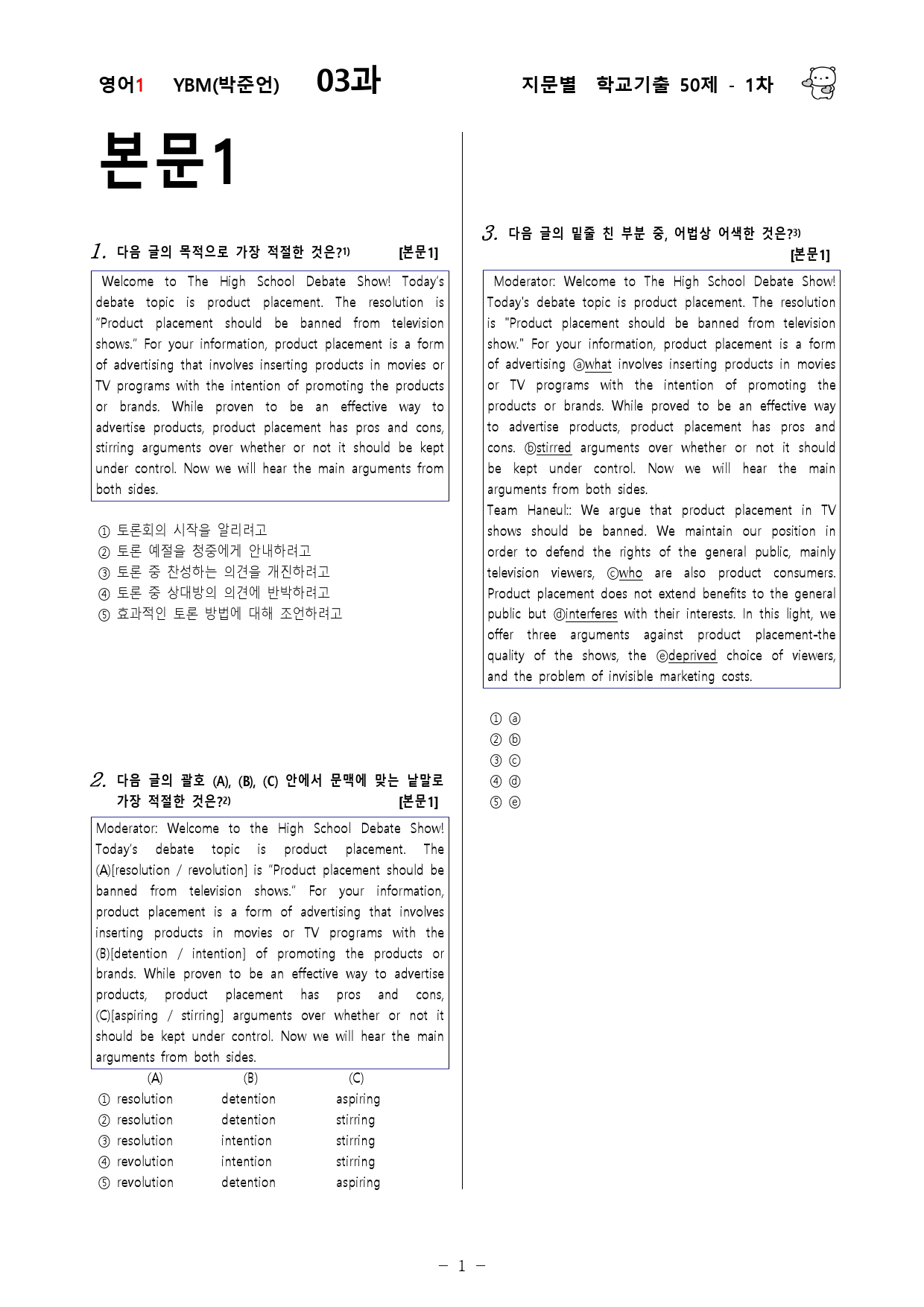 영어1 YBM(박준언) 03과 지문별 학교기출 50제 - 1차

본문1

1. 다음 글의 목적으로 가장 적절한 것은?1) [본문1]

Welcome to The High School Debate Show! Today's debate topic is product placement. The resolution is "Product placement should be banned from television shows." For your information, product placement is a form of advertising that involves inserting products in movies or TV programs with the intention of promoting the products or brands. While proven to be an effective way to advertise products, product placement has pros and cons, stirring arguments over whether or not it should be kept under control. Now we will hear the main arguments from both sides.

① 토론회의 시작을 알리려고
② 토론 예절을 청중에게 안내하려고
③ 토론 중 찬성하는 의견을 개진하려고
④ 토론 중 상대방의 의견에 반박하려고
⑤ 효과적인 토론 방법에 대해 조언하려고

2. 다음 글의 괄호 (A), (B), (C) 안에서 문맥에 맞는 낱말로 가장 적절한 것은?2) [본문1]

Moderator: Welcome to the High School Debate Show! Today's debate topic is product placement. The (A)[resolution / revolution] is "Product placement should be banned from television shows." For your information, product placement is a form of advertising that involves inserting products in movies or TV programs with the (B)[detention / intention] of promoting the products or brands. While proven to be an effective way to advertise products, product placement has pros and cons, (C)[aspiring / stirring] arguments over whether or not it should be kept under control. Now we will hear the main arguments from both sides.

| | (A) | (B) | (C) |
|---|---|---|---|
| ① | resolution | detention | aspiring |
| ② | resolution | detention | stirring |
| ③ | resolution | intention | stirring |
| ④ | revolution | intention | stirring |
| ⑤ | revolution | detention | aspiring |

3. 다음 글의 밑줄 친 부분 중, 어법상 어색한 것은?3) [본문1]

Moderator: Welcome to The High School Debate Show! Today's debate topic is product placement. The resolution is "Product placement should be banned from television show." For your information, product placement is a form of advertising ⓐwhat involves inserting products in movies or TV programs with the intention of promoting the products or brands. While proved to be an effective way to advertise products, product placement has pros and cons. ⓑstirred arguments over whether or not it should be kept under control. Now we will hear the main arguments from both sides.
Team Haneul:: We argue that product placement in TV shows should be banned. We maintain our position in order to defend the rights of the general public, mainly television viewers, ⓒwho are also product consumers. Product placement does not extend benefits to the general public but ⓓinterferes with their interests. In this light, we offer three arguments against product placement-the quality of the shows, the ⓔdeprived choice of viewers, and the problem of invisible marketing costs.

① ⓐ
② ⓑ
③ ⓒ
④ ⓓ
⑤ ⓔ

- 1 -